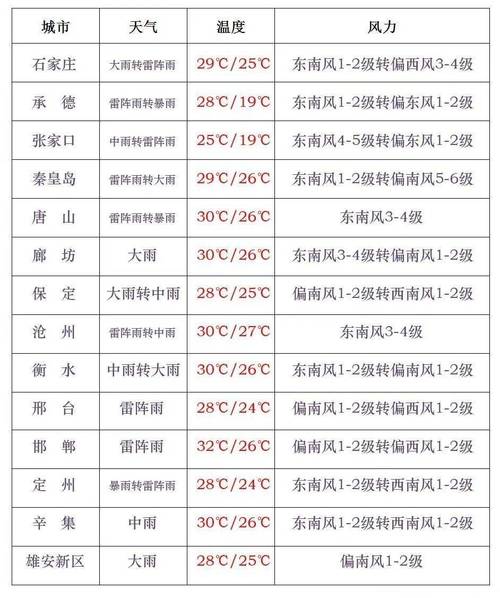 | 城市 | 天气 | 温度 | 风力 |
|---|---|---|---|
| 石家庄 | 大雨转雷阵雨 | 29℃/25℃ | 东南风1-2级转偏西风3-4级 |
| 承　德 | 雷阵雨转暴雨 | 28℃/19℃ | 东南风1-2级转偏东风1-2级 |
| 张家口 | 中雨转雷阵雨 | 25℃/19℃ | 东南风4-5级转偏东风1-2级 |
| 秦皇岛 | 雷阵雨转大雨 | 29℃/26℃ | 东南风1-2级转偏南风5-6级 |
| 唐　山 | 雷阵雨转暴雨 | 30℃/26℃ | 东南风3-4级 |
| 廊　坊 | 大雨 | 30℃/26℃ | 东南风3-4级转偏南风1-2级 |
| 保　定 | 大雨转中雨 | 28℃/25℃ | 偏南风1-2级转西南风1-2级 |
| 沧　州 | 雷阵雨转中雨 | 30℃/27℃ | 东南风3-4级 |
| 衡　水 | 中雨转大雨 | 30℃/26℃ | 东南风1-2级转偏南风1-2级 |
| 邢　台 | 雷阵雨 | 28℃/24℃ | 偏南风1-2级转偏西风1-2级 |
| 邯　郸 | 雷阵雨 | 32℃/26℃ | 偏南风1-2级转偏西风1-2级 |
| 定　州 | 暴雨转雷阵雨 | 28℃/24℃ | 东南风1-2级转西南风1-2级 |
| 辛　集 | 中雨 | 30℃/26℃ | 东南风1-2级转西南风1-2级 |
| 雄安新区 | 大雨 | 28℃/25℃ | 偏南风1-2级 |